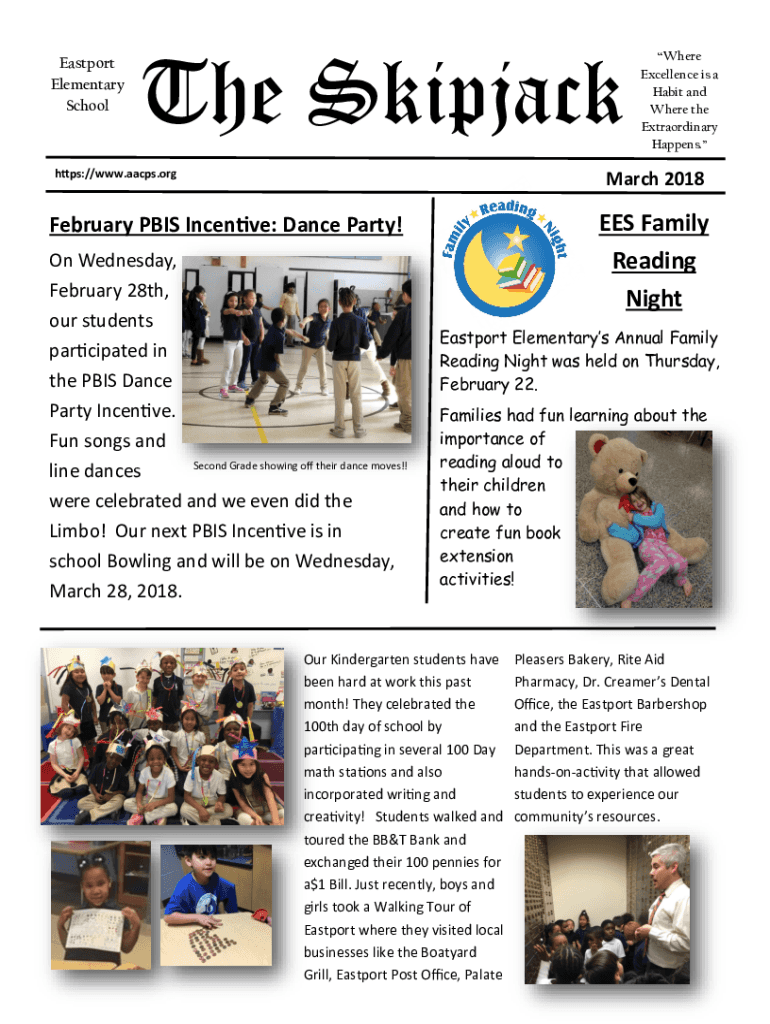 Eastport Elementary School

The Skipjack

"Where Excellence is a Habit and Where the Extraordinary Happens."

https://www.aacps.org

March 2018

February PBIS Incentive: Dance Party!

On Wednesday, February 28th, our students participated in the PBIS Dance Party Incentive. Fun songs and line dances were celebrated and we even did the Limbo! Our next PBIS Incentive is in school Bowling and will be on Wednesday, March 28, 2018.

Second Grade showing off their dance moves!!

Family Reading Night

EES Family Reading Night

Eastport Elementary's Annual Family Reading Night was held on Thursday, February 22.

Families had fun learning about the importance of reading aloud to their children and how to create fun book extension activities!

Our Kindergarten students have been hard at work this past month! They celebrated the 100th day of school by participating in several 100 Day math stations and also incorporated writing and creativity! Students walked and toured the BB&T Bank and exchanged their 100 pennies for a$1 Bill. Just recently, boys and girls took a Walking Tour of Eastport where they visited local businesses like the Boatyard Grill, Eastport Post Office, Palate Pleasers Bakery, Rite Aid Pharmacy, Dr. Creamer's Dental Office, the Eastport Barbershop and the Eastport Fire Department. This was a great hands-on-activity that allowed students to experience our community's resources.